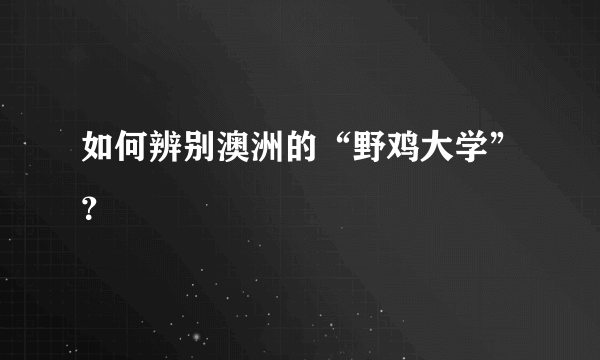 如何辨别澳洲的“野鸡大学”?